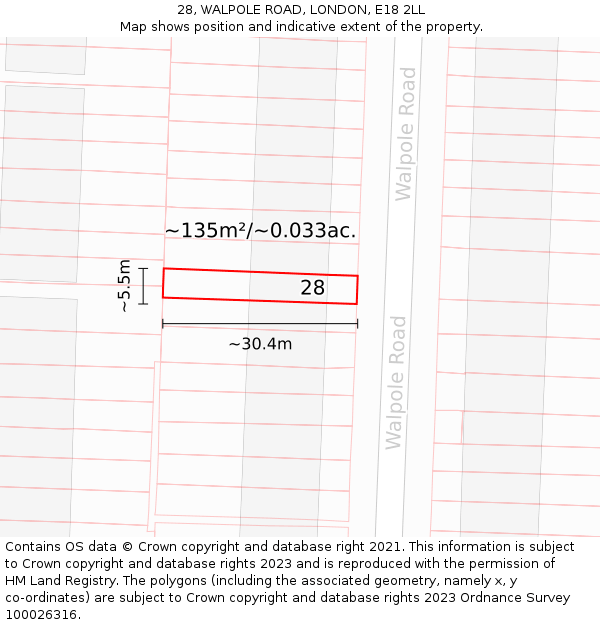 28, WALPOLE ROAD, LONDON, E18 2LL
Map shows position and indicative extent of the property.

Walpole Road

~135m²/~0.033ac.

~5.5m

28

~30.4m

Walpole Road

Contains OS data © Crown copyright and database right 2021. This information is subject to Crown copyright and database rights 2023 and is reproduced with the permission of HM Land Registry. The polygons (including the associated geometry, namely x, y co-ordinates) are subject to Crown copyright and database rights 2023 Ordnance Survey 100026316.